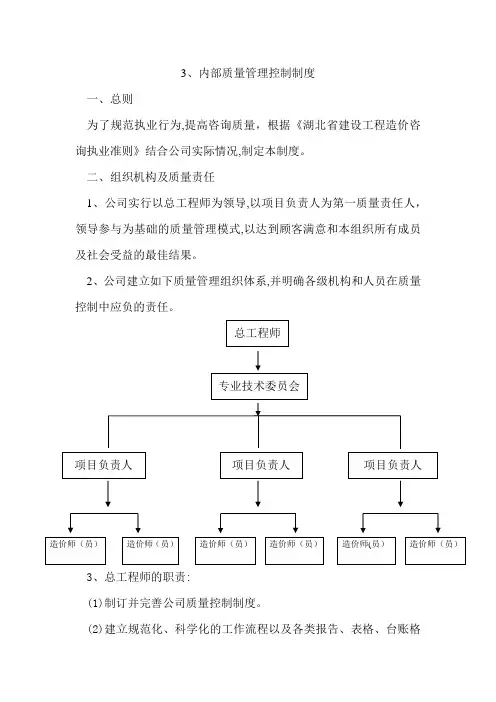 3、内部质量管理控制制度

一、总则

为了规范执业行为,提高咨询质量，根据《湖北省建设工程造价咨询执业准则》结合公司实际情况,制定本制度。

二、组织机构及质量责任

1、公司实行以总工程师为领导,以项目负责人为第一质量责任人，领导参与为基础的质量管理模式,以达到顾客满意和本组织所有成员及社会受益的最佳结果。

2、公司建立如下质量管理组织体系,并明确各级机构和人员在质量控制中应负的责任。

总工程师

专业技术委员会

项目负责人

项目负责人

项目负责人

造价师（员）

造价师（员）

造价师（员）

造价师（员）

造价师(员)

造价师（员）

3、总工程师的职责:

(1)制订并完善公司质量控制制度。

(2)建立规范化、科学化的工作流程以及各类报告、表格、台账格